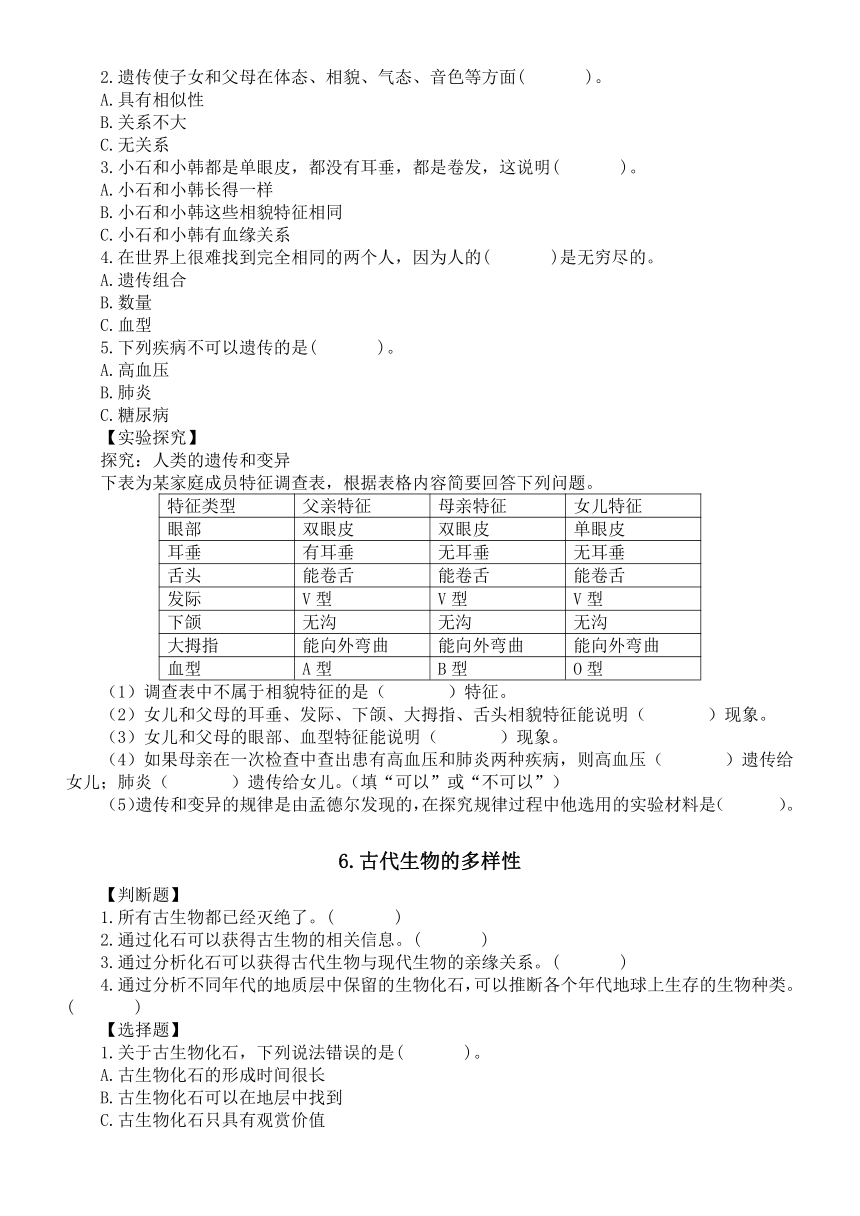 2.遗传使子女和父母在体态、相貌、气态、音色等方面(　　　)。
A.具有相似性
B.关系不大
C.无关系
3.小石和小韩都是单眼皮，都没有耳垂，都是卷发，这说明(　　　)。
A.小石和小韩长得一样
B.小石和小韩这些相貌特征相同
C.小石和小韩有血缘关系
4.在世界上很难找到完全相同的两个人，因为人的(　　　)是无穷尽的。
A.遗传组合
B.数量
C.血型
5.下列疾病不可以遗传的是(　　　)。
A.高血压
B.肺炎
C.糖尿病
【实验探究】
探究：人类的遗传和变异
下表为某家庭成员特征调查表，根据表格内容简要回答下列问题。

| 特征类型 | 父亲特征 | 母亲特征 | 女儿特征 |
|---|---|---|---|
| 眼部 | 双眼皮 | 双眼皮 | 单眼皮 |
| 耳垂 | 有耳垂 | 无耳垂 | 无耳垂 |
| 舌头 | 能卷舌 | 能卷舌 | 能卷舌 |
| 发际 | V 型 | V 型 | V 型 |
| 下颌 | 无沟 | 无沟 | 无沟 |
| 大拇指 | 能向外弯曲 | 能向外弯曲 | 能向外弯曲 |
| 血型 | A 型 | B 型 | O 型 |

（1）调查表中不属于相貌特征的是（　　　）特征。
（2）女儿和父母的耳垂、发际、下颌、大拇指、舌头相貌特征能说明（　　　）现象。
（3）女儿和父母的眼部、血型特征能说明（　　　）现象。
（4）如果母亲在一次检查中查出患有高血压和肺炎两种疾病，则高血压（　　　）遗传给女儿；肺炎（　　　）遗传给女儿。(填“可以”或“不可以”)
(5)遗传和变异的规律是由孟德尔发现的,在探究规律过程中他选用的实验材料是(　　　)。

6.古代生物的多样性

【判断题】
1.所有古生物都已经灭绝了。(　　　)
2.通过化石可以获得古生物的相关信息。(　　　)
3.通过分析化石可以获得古代生物与现代生物的亲缘关系。(　　　)
4.通过分析不同年代的地质层中保留的生物化石,可以推断各个年代地球上生存的生物种类。(　　　)
【选择题】
1.关于古生物化石，下列说法错误的是(　　　)。
A.古生物化石的形成时间很长
B.古生物化石可以在地层中找到
C.古生物化石只具有观赏价值